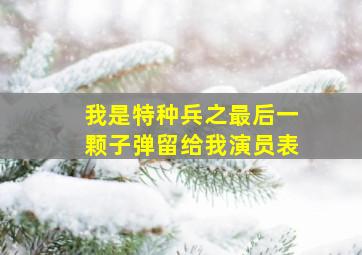 我是特种兵之最后一颗子弹留给我演员表